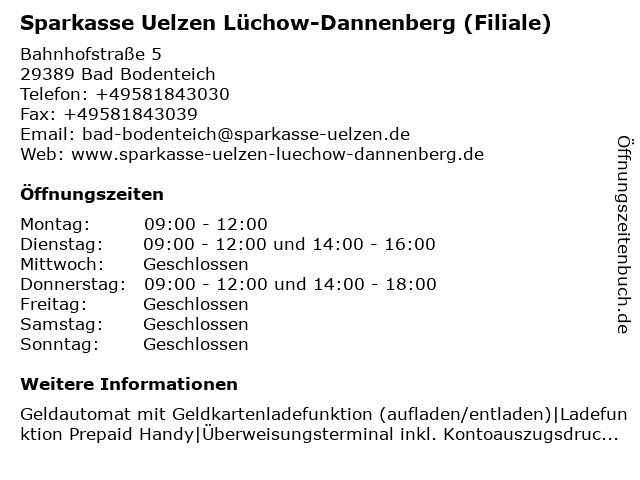 Sparkasse Uelzen Lüchow-Dannenberg (Filiale)

Bahnhofstraße 5
29389 Bad Bodenteich
Telefon: +49581843030
Fax: +49581843039
Email: bad-bodenteich@sparkasse-uelzen.de
Web: www.sparkasse-uelzen-luechow-dannenberg.de

Öffnungszeiten

| Montag: | 09:00 - 12:00 |
|---|---|
| Dienstag: | 09:00 - 12:00 und 14:00 - 16:00 |
| Mittwoch: | Geschlossen |
| Donnerstag: | 09:00 - 12:00 und 14:00 - 18:00 |
| Freitag: | Geschlossen |
| Samstag: | Geschlossen |
| Sonntag: | Geschlossen |

Weitere Informationen

Geldautomat mit Geldkartenladefunktion (aufladen/entladen)|Ladefunktion Prepaid Handy|Überweisungsterminal inkl. Kontoauszugsdruc...

Öffnungszeitenbuch.de